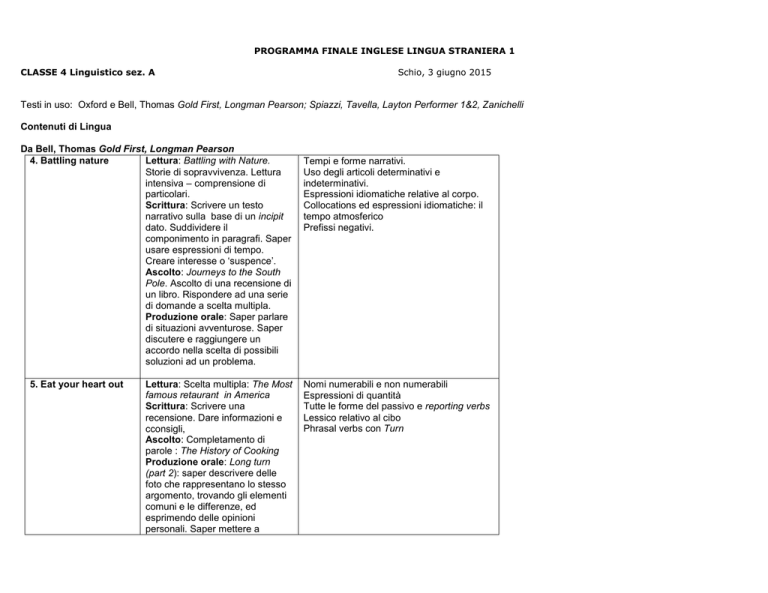 PROGRAMMA FINALE INGLESE LINGUA STRANIERA 1

CLASSE 4 Linguistico sez. A

Schio, 3 giugno 2015

Testi in uso: Oxford e Bell, Thomas Gold First, Longman Pearson; Spiazzi, Tavella, Layton Performer 1&2, Zanichelli

Contenuti di Lingua

Da Bell, Thomas Gold First, Longman Pearson

| 4. Battling nature | Lettura: Battling with Nature. Storie di sopravvivenza. Lettura intensiva – comprensione di particolari. Scrittura: Scrivere un testo narrativo sulla base di un incipit dato. Suddividere il componimento in paragrafi. Saper usare espressioni di tempo. Creare interesse o 'suspence'. Ascolto: Journeys to the South Pole. Ascolto di una recensione di un libro. Rispondere ad una serie di domande a scelta multipla. Produzione orale: Saper parlare di situazioni avventurose. Saper discutere e raggiungere un accordo nella scelta di possibili soluzioni ad un problema. | Tempi e forme narrativi. Uso degli articoli determinativi e indeterminativi. Espressioni idiomatiche relative al corpo. Collocations ed espressioni idiomatiche: il tempo atmosferico Prefissi negativi. |
|---|---|---|
| 5. Eat your heart out | Lettura: Scelta multipla: The Most famous retaurant in America Scrittura: Scrivere una recensione. Dare informazioni e cconsigli, Ascolto: Completamento di parole : The History of Cooking Produzione orale: Long turn (part 2): saper descrivere delle foto che rappresentano lo stesso argomento, trovando gli elementi comuni e le differenze, ed esprimendo delle opinioni personali. Saper mettere a | Nomi numerabili e non numerabili Espressioni di quantità Tutte le forme del passivo e reporting verbs Lessico relativo al cibo Phrasal verbs con Turn |